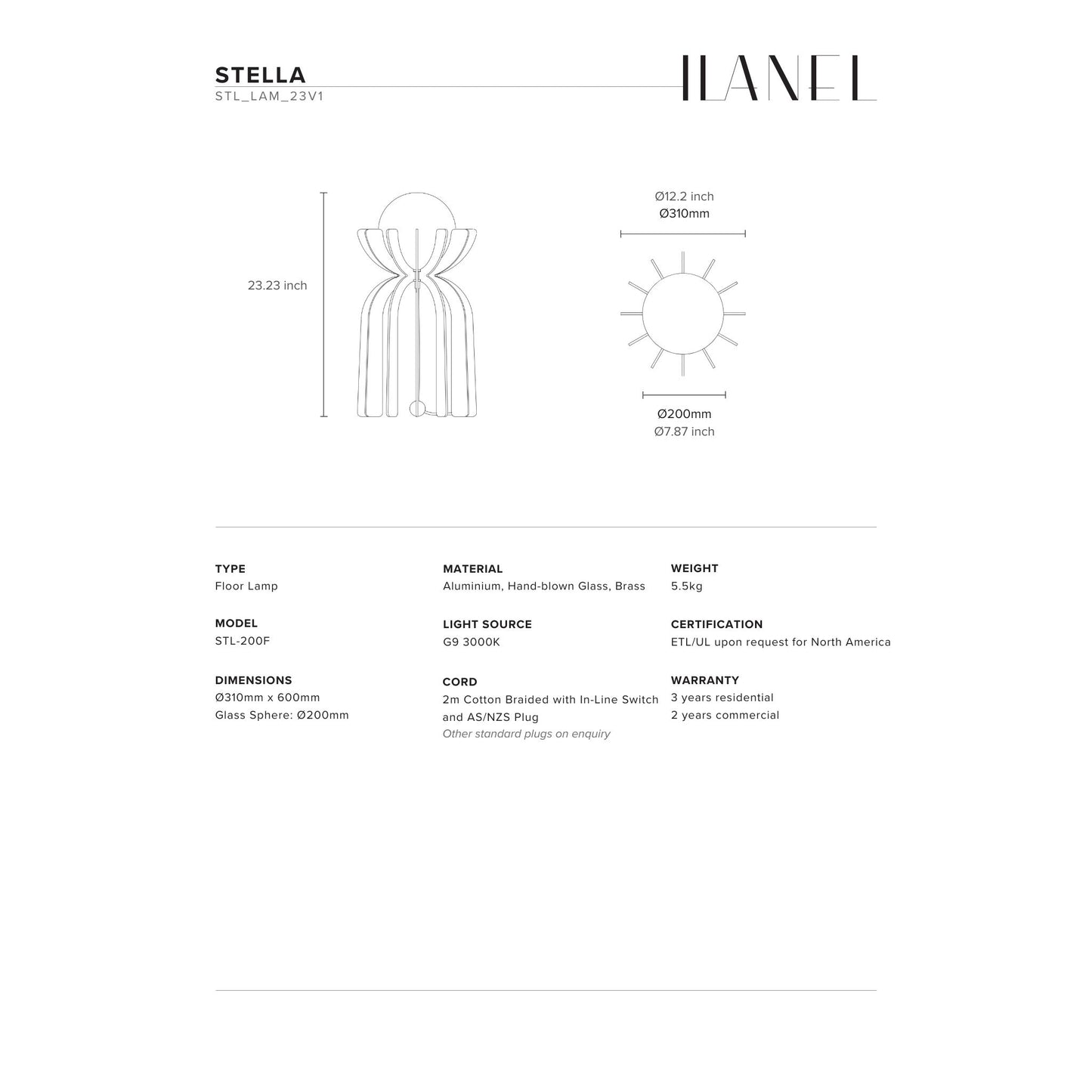 STELLA
STL_LAM_23V1

ILANEL

23.23 inch

Ø12.2 inch
Ø310mm

Ø200mm
Ø7.87 inch

TYPE
Floor Lamp

MODEL
STL-200F

DIMENSIONS
Ø310mm x 600mm
Glass Sphere: Ø200mm

MATERIAL
Aluminium, Hand-blown Glass, Brass

LIGHT SOURCE
G9 3000K

CORD
2m Cotton Braided with In-Line Switch and AS/NZS Plug
Other standard plugs on enquiry

WEIGHT
5.5kg

CERTIFICATION
ETL/UL upon request for North America

WARRANTY
3 years residential
2 years commercial